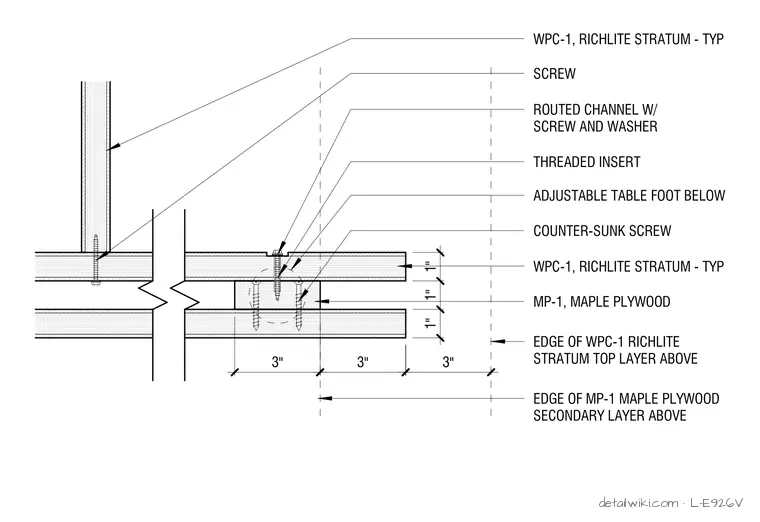 WPC-1, RICHLITE STRATUM - TYP

SCREW

ROUTED CHANNEL W/ SCREW AND WASHER

THREADED INSERT

ADJUSTABLE TABLE FOOT BELOW

COUNTER-SUNK SCREW

WPC-1, RICHLITE STRATUM - TYP

MP-1, MAPLE PLYWOOD

EDGE OF WPC-1 RICHLITE STRATUM TOP LAYER ABOVE

EDGE OF MP-1 MAPLE PLYWOOD SECONDARY LAYER ABOVE

1"

1"

1"

3"

3"

3"

detailwiki.com · L-E926V